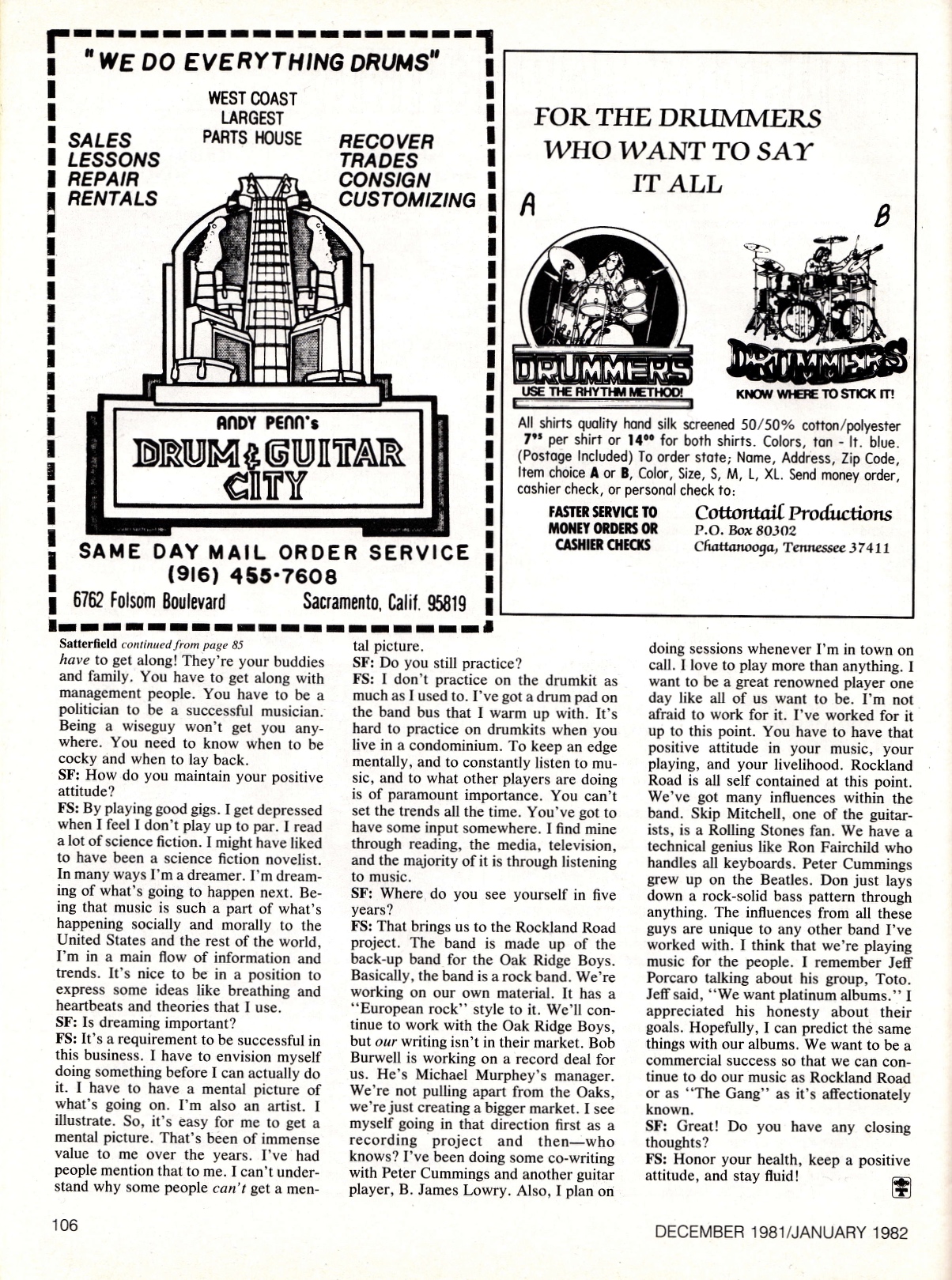 "WE DO EVERYTHING DRUMS"

WEST COAST LARGEST PARTS HOUSE

SALES
LESSONS
REPAIR
RENTALS

RECOVER
TRADES
CONSIGN
CUSTOMIZING

ANDY PENN's
DRUM & GUITAR CITY

SAME DAY MAIL ORDER SERVICE
(916) 455-7608
6762 Folsom Boulevard Sacramento, Calif. 95819

FOR THE DRUMMERS WHO WANT TO SAY IT ALL

A

B

DRUMMERS
USE THE RHYTHM METHOD!

DRUMMERS
KNOW WHERE TO STICK IT!

All shirts quality hand silk screened 50/50% cotton/polyester $7^{95}$ per shirt or $14^{00}$ for both shirts. Colors, tan - lt. blue. (Postage Included) To order state; Name, Address, Zip Code, Item choice A or B, Color, Size, S, M, L, XL. Send money order, cashier check, or personal check to:

FASTER SERVICE TO MONEY ORDERS OR CASHIER CHECKS

Cottontail Productions
P.O. Box 80302
Chattanooga, Tennessee 37411

Satterfield continued from page 85
have to get along! They're your buddies and family. You have to get along with management people. You have to be a politician to be a successful musician. Being a wiseguy won't get you anywhere. You need to know when to be cocky and when to lay back.
SF: How do you maintain your positive attitude?
FS: By playing good gigs. I get depressed when I feel I don't play up to par. I read a lot of science fiction. I might have liked to have been a science fiction novelist. In many ways I'm a dreamer. I'm dreaming of what's going to happen next. Being that music is such a part of what's happening socially and morally to the United States and the rest of the world, I'm in a main flow of information and trends. It's nice to be in a position to express some ideas like breathing and heartbeats and theories that I use.
SF: Is dreaming important?
FS: It's a requirement to be successful in this business. I have to envision myself doing something before I can actually do it. I have to have a mental picture of what's going on. I'm also an artist. I illustrate. So, it's easy for me to get a mental picture. That's been of immense value to me over the years. I've had people mention that to me. I can't understand why some people can't get a mental picture.
SF: Do you still practice?
FS: I don't practice on the drumkit as much as I used to. I've got a drum pad on the band bus that I warm up with. It's hard to practice on drumkits when you live in a condominium. To keep an edge mentally, and to constantly listen to music, and to what other players are doing is of paramount importance. You can't set the trends all the time. You've got to have some input somewhere. I find mine through reading, the media, television, and the majority of it is through listening to music.
SF: Where do you see yourself in five years?
FS: That brings us to the Rockland Road project. The band is made up of the back-up band for the Oak Ridge Boys. Basically, the band is a rock band. We're working on our own material. It has a "European rock" style to it. We'll continue to work with the Oak Ridge Boys, but our writing isn't in their market. Bob Burwell is working on a record deal for us. He's Michael Murphey's manager. We're not pulling apart from the Oaks, we're just creating a bigger market. I see myself going in that direction first as a recording project and then—who knows? I've been doing some co-writing with Peter Cummings and another guitar player, B. James Lowry. Also, I plan on doing sessions whenever I'm in town on call. I love to play more than anything. I want to be a great renowned player one day like all of us want to be. I'm not afraid to work for it. I've worked for it up to this point. You have to have that positive attitude in your music, your playing, and your livelihood. Rockland Road is all self contained at this point. We've got many influences within the band. Skip Mitchell, one of the guitarists, is a Rolling Stones fan. We have a technical genius like Ron Fairchild who handles all keyboards. Peter Cummings grew up on the Beatles. Don just lays down a rock-solid bass pattern through anything. The influences from all these guys are unique to any other band I've worked with. I think that we're playing music for the people. I remember Jeff Porcaro talking about his group, Toto. Jeff said, "We want platinum albums." I appreciated his honesty about their goals. Hopefully, I can predict the same things with our albums. We want to be a commercial success so that we can continue to do our music as Rockland Road or as "The Gang" as it's affectionately known.
SF: Great! Do you have any closing thoughts?
FS: Honor your health, keep a positive attitude, and stay fluid!

106 DECEMBER 1981/JANUARY 1982